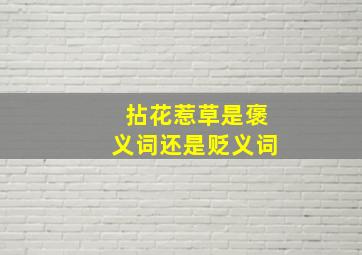 拈花惹草是褒义词还是贬义词